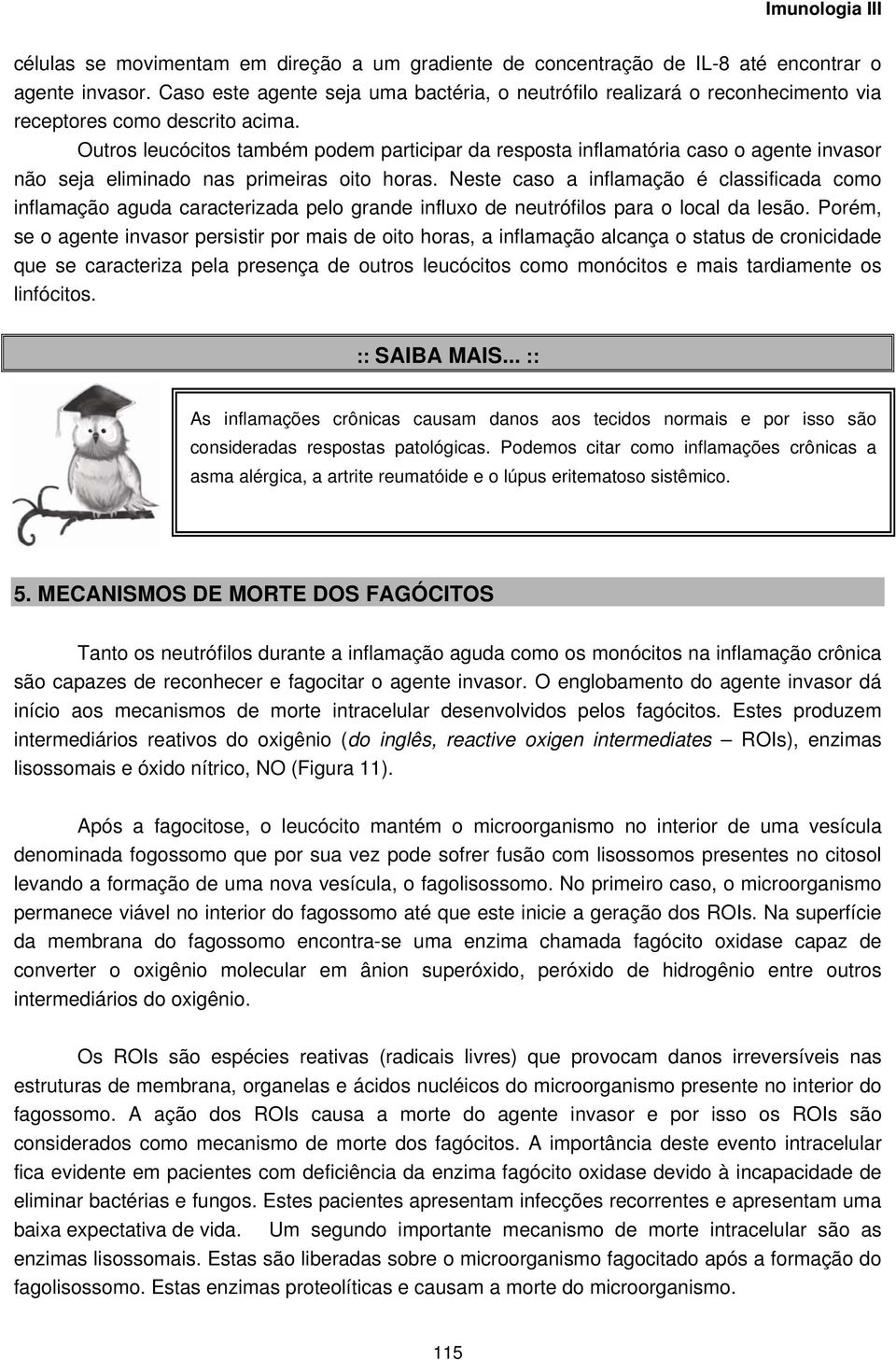 Imunologia III

células se movimentam em direção a um gradiente de concentração de IL-8 até encontrar o agente invasor. Caso este agente seja uma bactéria, o neutrófilo realizará o reconhecimento via receptores como descrito acima.

Outros leucócitos também podem participar da resposta inflamatória caso o agente invasor não seja eliminado nas primeiras oito horas. Neste caso a inflamação é classificada como inflamação aguda caracterizada pelo grande influxo de neutrófilos para o local da lesão. Porém, se o agente invasor persistir por mais de oito horas, a inflamação alcança o status de cronicidade que se caracteriza pela presença de outros leucócitos como monócitos e mais tardiamente os linfócitos.

:: SAIBA MAIS... ::

As inflamações crônicas causam danos aos tecidos normais e por isso são consideradas respostas patológicas. Podemos citar como inflamações crônicas a asma alérgica, a artrite reumatóide e o lúpus eritematoso sistêmico.

5. MECANISMOS DE MORTE DOS FAGÓCITOS

Tanto os neutrófilos durante a inflamação aguda como os monócitos na inflamação crônica são capazes de reconhecer e fagocitar o agente invasor. O englobamento do agente invasor dá início aos mecanismos de morte intracelular desenvolvidos pelos fagócitos. Estes produzem intermediários reativos do oxigênio (do inglês, reactive oxigen intermediates – ROIs), enzimas lisossomais e óxido nítrico, NO (Figura 11).

Após a fagocitose, o leucócito mantém o microorganismo no interior de uma vesícula denominada fogossomo que por sua vez pode sofrer fusão com lisossomos presentes no citosol levando a formação de uma nova vesícula, o fagolisossomo. No primeiro caso, o microorganismo permanece viável no interior do fagossomo até que este inicie a geração dos ROIs. Na superfície da membrana do fagossomo encontra-se uma enzima chamada fagócito oxidase capaz de converter o oxigênio molecular em ânion superóxido, peróxido de hidrogênio entre outros intermediários do oxigênio.

Os ROIs são espécies reativas (radicais livres) que provocam danos irreversíveis nas estruturas de membrana, organelas e ácidos nucléicos do microorganismo presente no interior do fagossomo. A ação dos ROIs causa a morte do agente invasor e por isso os ROIs são considerados como mecanismo de morte dos fagócitos. A importância deste evento intracelular fica evidente em pacientes com deficiência da enzima fagócito oxidase devido à incapacidade de eliminar bactérias e fungos. Estes pacientes apresentam infecções recorrentes e apresentam uma baixa expectativa de vida. Um segundo importante mecanismo de morte intracelular são as enzimas lisossomais. Estas são liberadas sobre o microorganismo fagocitado após a formação do fagolisossomo. Estas enzimas proteolíticas e causam a morte do microorganismo.

115